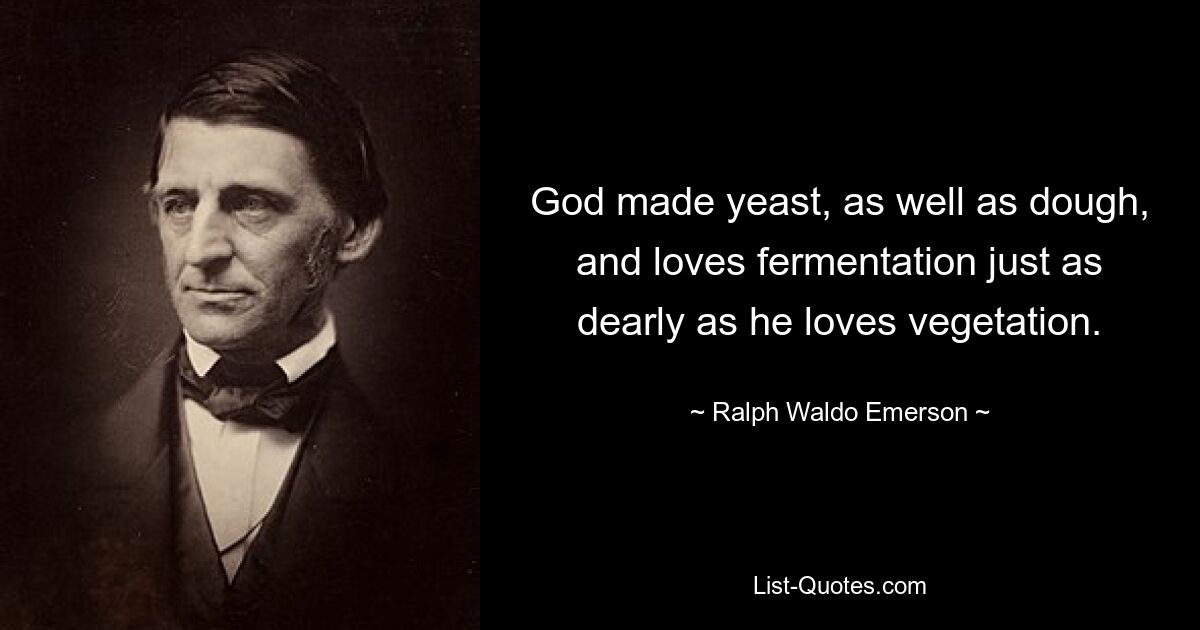 God made yeast, as well as dough, and loves fermentation just as dearly as he loves vegetation.

~ Ralph Waldo Emerson ~

List-Quotes.com